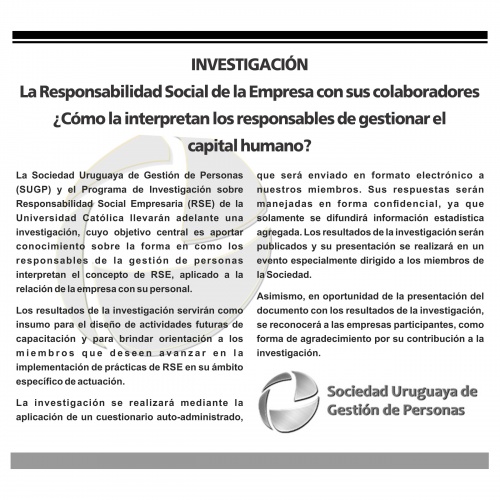 INVESTIGACIÓN

La Responsabilidad Social de la Empresa con sus colaboradores ¿Cómo la interpretan los responsables de gestionar el capital humano?

La Sociedad Uruguaya de Gestión de Personas (SUGP) y el Programa de Investigación sobre Responsabilidad Social Empresaria (RSE) de la Universidad Católica llevarán adelante una investigación, cuyo objetivo central es aportar conocimiento sobre la forma en como los responsables de la gestión de personas interpretan el concepto de RSE, aplicado a la relación de la empresa con su personal.

Los resultados de la investigación servirán como insumo para el diseño de actividades futuras de capacitación y para brindar orientación a los miembros que deseen avanzar en la implementación de prácticas de RSE en su ámbito específico de actuación.

La investigación se realizará mediante la aplicación de un cuestionario auto-administrado, que será enviado en formato electrónico a nuestros miembros. Sus respuestas serán manejadas en forma confidencial, ya que solamente se difundirá información estadística agregada. Los resultados de la investigación serán publicados y su presentación se realizará en un evento especialmente dirigido a los miembros de la Sociedad.

Asimismo, en oportunidad de la presentación del documento con los resultados de la investigación, se reconocerá a las empresas participantes, como forma de agradecimiento por su contribución a la investigación.

Sociedad Uruguaya de
Gestión de Personas